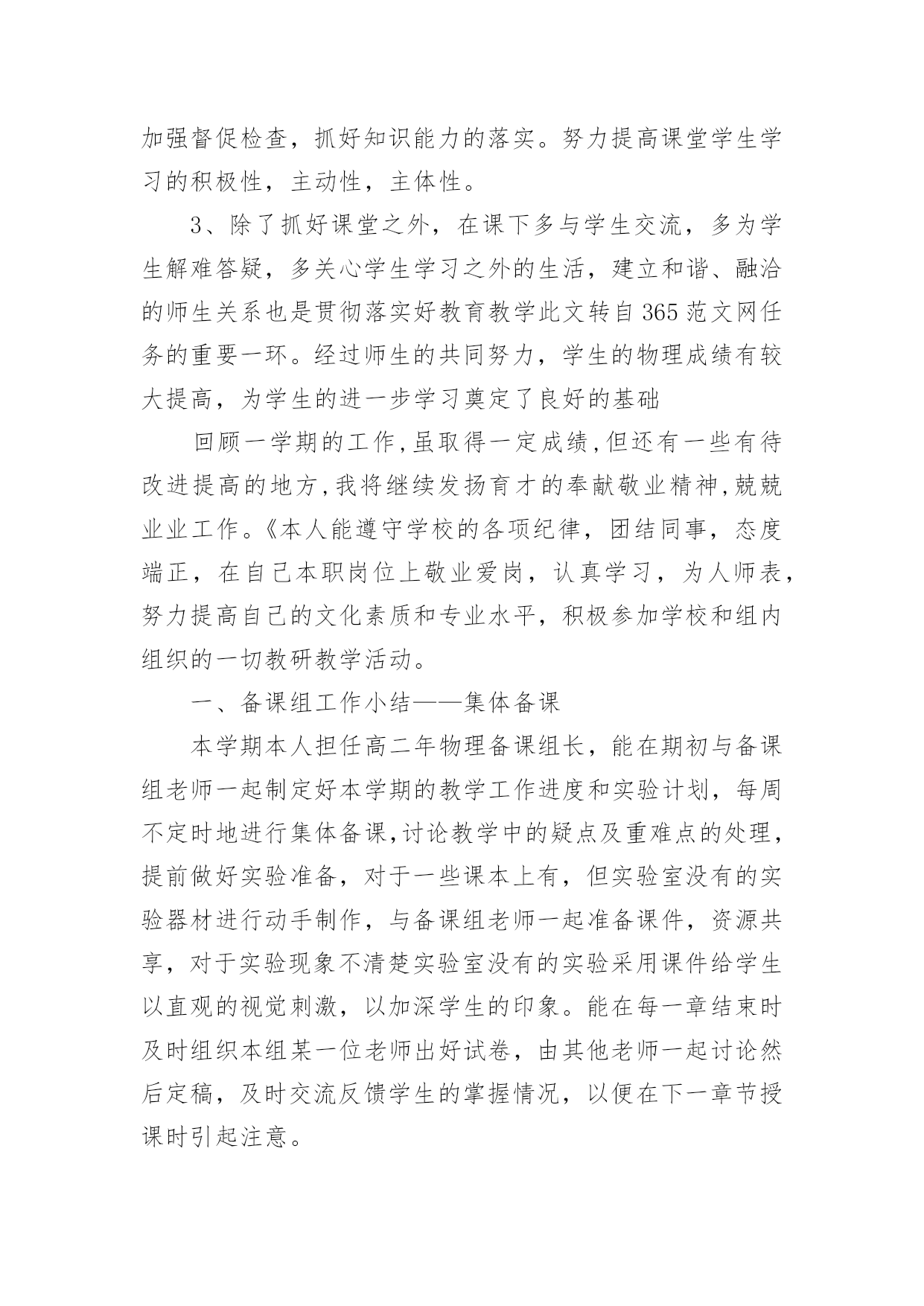 加强督促检查，抓好知识能力的落实。努力提高课堂学生学习的积极性，主动性，主体性。

3、除了抓好课堂之外，在课下多与学生交流，多为学生解难答疑，多关心学生学习之外的生活，建立和谐、融洽的师生关系也是贯彻落实好教育教学此文转自365范文网任务的重要一环。经过师生的共同努力，学生的物理成绩有较大提高，为学生的进一步学习奠定了良好的基础

回顾一学期的工作,虽取得一定成绩,但还有一些有待改进提高的地方,我将继续发扬育才的奉献敬业精神,兢兢业业工作。《本人能遵守学校的各项纪律，团结同事，态度端正，在自己本职岗位上敬业爱岗，认真学习，为人师表，努力提高自己的文化素质和专业水平，积极参加学校和组内组织的一切教研教学活动。

一、备课组工作小结——集体备课

本学期本人担任高二年物理备课组长，能在期初与备课组老师一起制定好本学期的教学工作进度和实验计划，每周不定时地进行集体备课,讨论教学中的疑点及重难点的处理，提前做好实验准备，对于一些课本上有，但实验室没有的实验器材进行动手制作，与备课组老师一起准备课件，资源共享，对于实验现象不清楚实验室没有的实验采用课件给学生以直观的视觉刺激，以加深学生的印象。能在每一章结束时及时组织本组某一位老师出好试卷，由其他老师一起讨论然后定稿，及时交流反馈学生的掌握情况，以便在下一章节授课时引起注意。